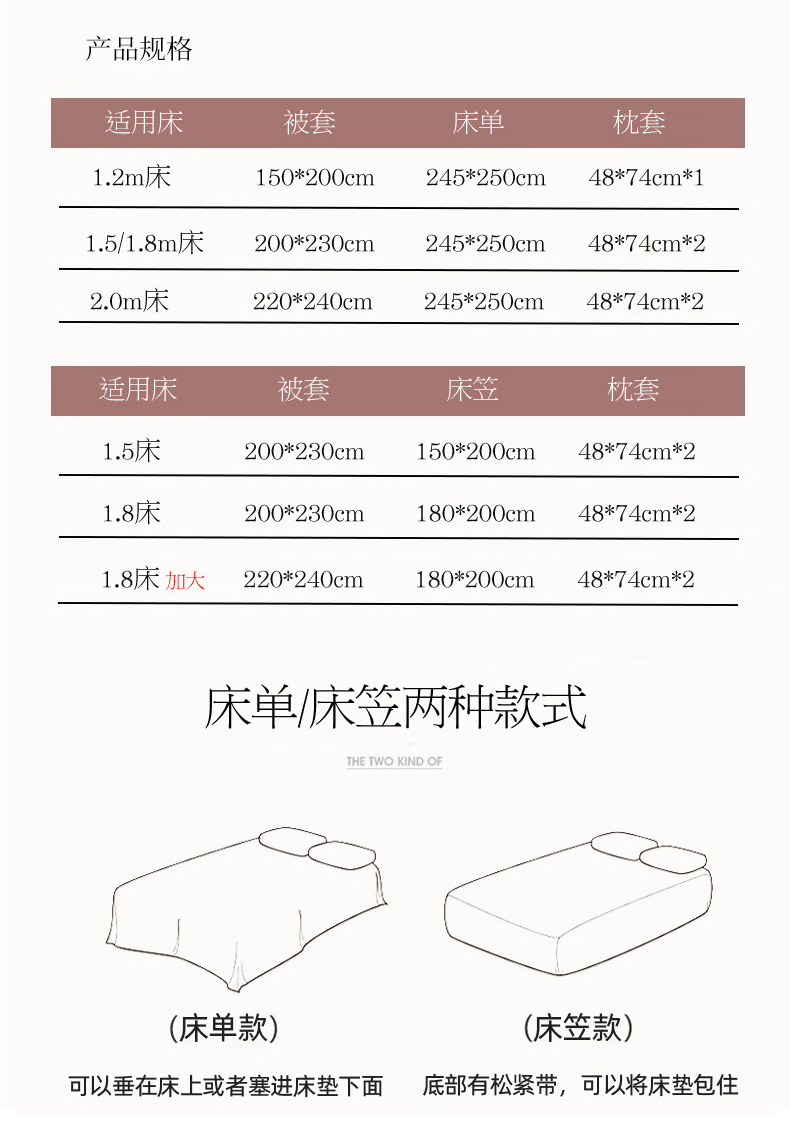 产品规格

| 适用床 | 被套 | 床单 | 枕套 |
|---|---|---|---|
| 1.2m床 | 150*200cm | 245*250cm | 48*74cm*1 |
| 1.5/1.8m床 | 200*230cm | 245*250cm | 48*74cm*2 |
| 2.0m床 | 220*240cm | 245*250cm | 48*74cm*2 |

| 适用床 | 被套 | 床笠 | 枕套 |
|---|---|---|---|
| 1.5床 | 200*230cm | 150*200cm | 48*74cm*2 |
| 1.8床 | 200*230cm | 180*200cm | 48*74cm*2 |
| 1.8床 加大 | 220*240cm | 180*200cm | 48*74cm*2 |

床单/床笠两种款式

THE TWO KIND OF

（床单款）

可以垂在床上或者塞进床垫下面

（床笠款）

底部有松紧带，可以将床垫包住